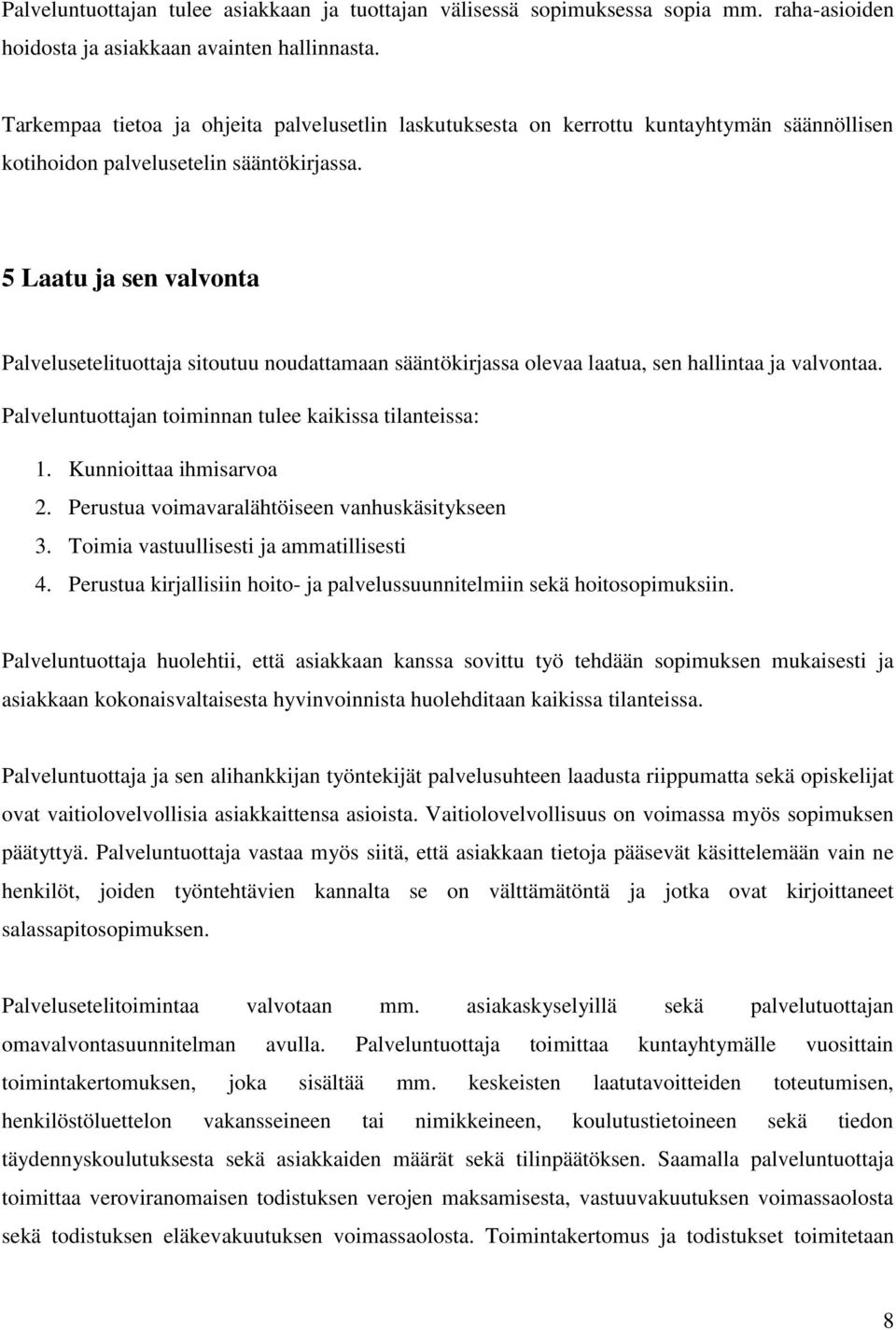 Palveluntuottajan tulee asiakkaan ja tuottajan välisessä sopimuksessa sopia mm. raha-asioiden hoidosta ja asiakkaan avainten hallinnasta.

Tarkempaa tietoa ja ohjeita palvelusetlin laskutuksesta on kerrottu kuntayhtymän säännöllisen kotihoidon palvelusetelin sääntökirjassa.

5 Laatu ja sen valvonta

Palvelusetelituottaja sitoutuu noudattamaan sääntökirjassa olevaa laatua, sen hallintaa ja valvontaa. Palveluntuottajan toiminnan tulee kaikissa tilanteissa:

1. Kunnioittaa ihmisarvoa
2. Perustua voimavaralähtöiseen vanhuskäsitykseen
3. Toimia vastuullisesti ja ammatillisesti
4. Perustua kirjallisiin hoito- ja palvelussuunnitelmiin sekä hoitosopimuksiin.

Palveluntuottaja huolehtii, että asiakkaan kanssa sovittu työ tehdään sopimuksen mukaisesti ja asiakkaan kokonaisvaltaisesta hyvinvoinnista huolehditaan kaikissa tilanteissa.

Palveluntuottaja ja sen alihankkijan työntekijät palvelusuhteen laadusta riippumatta sekä opiskelijat ovat vaitiolovelvollisia asiakkaittensa asioista. Vaitiolovelvollisuus on voimassa myös sopimuksen päätyttyä. Palveluntuottaja vastaa myös siitä, että asiakkaan tietoja pääsevät käsittelemään vain ne henkilöt, joiden työntehtävien kannalta se on välttämätöntä ja jotka ovat kirjoittaneet salassapitosopimuksen.

Palvelusetelitoimintaa valvotaan mm. asiakaskyselyillä sekä palvelutuottajan omavalvontasuunnitelman avulla. Palveluntuottaja toimittaa kuntayhtymälle vuosittain toimintakertomuksen, joka sisältää mm. keskeisten laatutavoitteiden toteutumisen, henkilöstöluettelon vakansseineen tai nimikkeineen, koulutustietoineen sekä tiedon täydennyskoulutuksesta sekä asiakkaiden määrät sekä tilinpäätöksen. Saamalla palveluntuottaja toimittaa veroviranomaisen todistuksen verojen maksamisesta, vastuuvakuutuksen voimassaolosta sekä todistuksen eläkevakuutuksen voimassaolosta. Toimintakertomus ja todistukset toimitetaan

8